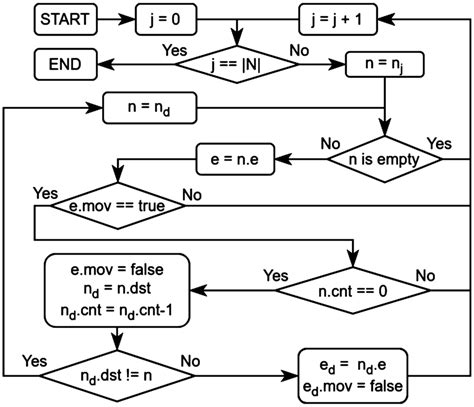 START
j = 0
j = j + 1
Yes
j == |N|
No
END
n = $n_j$
n = $n_d$
No
n is empty
Yes
e = n.e
Yes
e.mov == true
No
e.mov = false
$n_d$ = n.dst
$n_d$.cnt = $n_d$.cnt-1
Yes
n.cnt == 0
No
Yes
$n_d$.dst != n
No
$e_d$ = $n_d$.e
$e_d$.mov = false